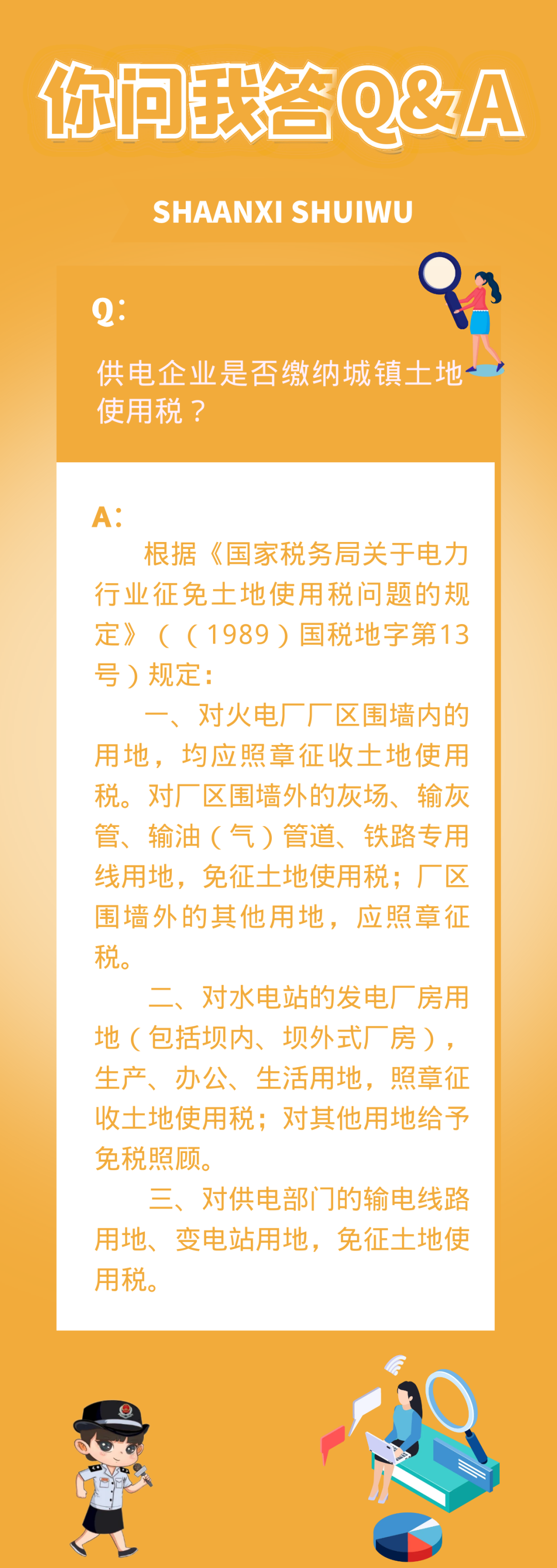 你问我答Q&A

SHAANXI SHUIWU

Q:

供电企业是否缴纳城镇土地使用税？

A:

根据《国家税务局关于电力行业征免土地使用税问题的规定》（（1989）国税地字第13号）规定：

一、对火电厂厂区围墙内的用地，均应照章征收土地使用税。对厂区围墙外的灰场、输灰管、输油（气）管道、铁路专用线用地，免征土地使用税；厂区围墙外的其他用地，应照章征税。

二、对水电站的发电厂房用地（包括坝内、坝外式厂房），生产、办公、生活用地，照章征收土地使用税；对其他用地给予免税照顾。

三、对供电部门的输电线路用地、变电站用地，免征土地使用税。